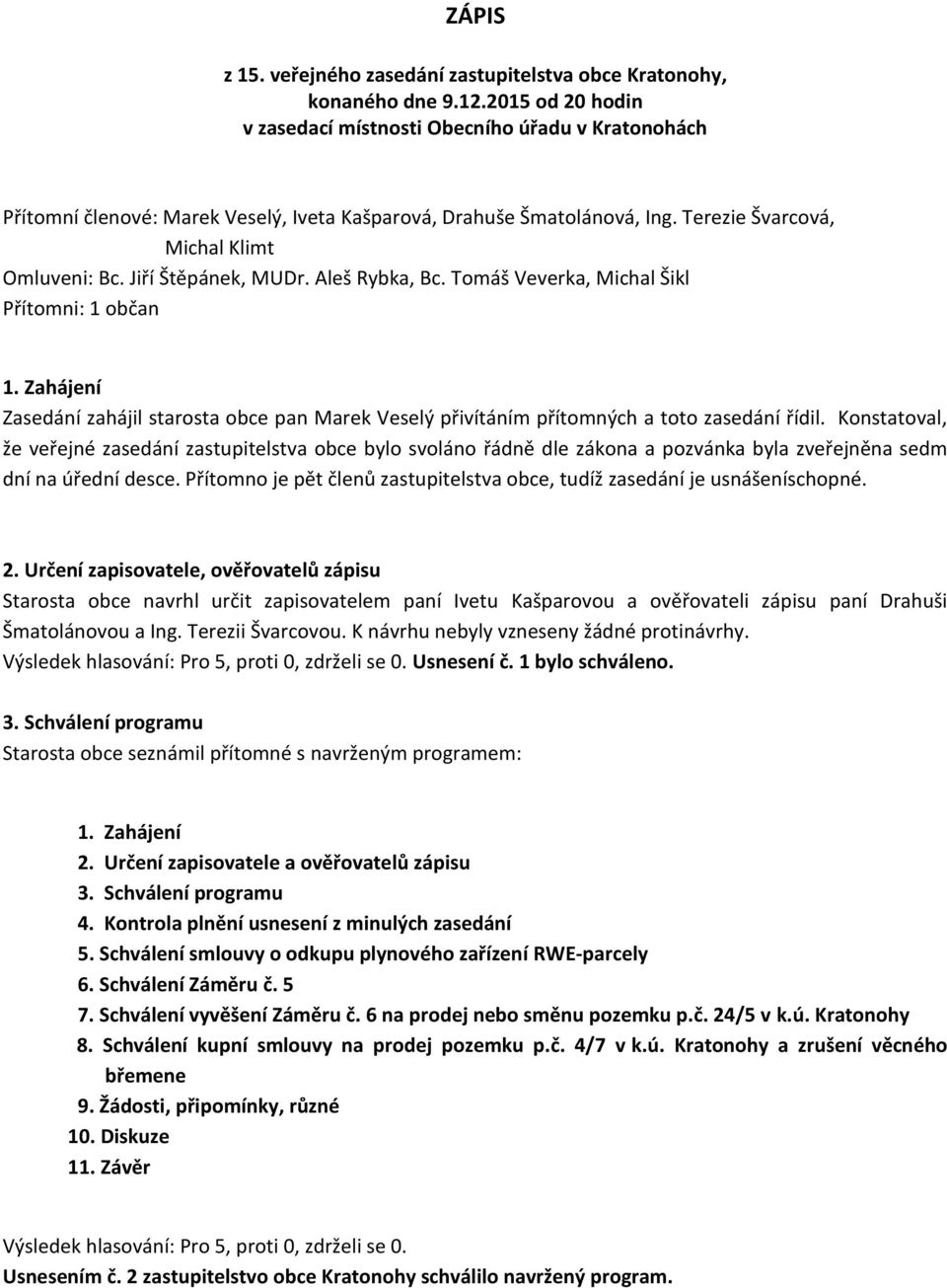 ZÁPIS

z 15. veřejného zasedání zastupitelstva obce Kratonohy, konaného dne 9.12.2015 od 20 hodin v zasedací místnosti Obecního úřadu v Kratonohách

Přítomní členové: Marek Veselý, Iveta Kašparová, Drahuše Šmatolánová, Ing. Terezie Švarcová, Michal Klimt
Omluveni: Bc. Jiří Štěpánek, MUDr. Aleš Rybka, Bc. Tomáš Veverka, Michal Šikl
Přítomni: 1 občan

1. Zahájení
Zasedání zahájil starosta obce pan Marek Veselý přivítáním přítomných a toto zasedání řídil. Konstatoval, že veřejné zasedání zastupitelstva obce bylo svoláno řádně dle zákona a pozvánka byla zveřejněna sedm dní na úřední desce. Přítomno je pět členů zastupitelstva obce, tudíž zasedání je usnášeníschopné.

2. Určení zapisovatele, ověřovatelů zápisu
Starosta obce navrhl určit zapisovatelem paní Ivetu Kašparovou a ověřovateli zápisu paní Drahuši Šmatolánovou a Ing. Terezii Švarcovou. K návrhu nebyly vzneseny žádné protinávrhy.
Výsledek hlasování: Pro 5, proti 0, zdrželi se 0. Usnesení č. 1 bylo schváleno.

3. Schválení programu
Starosta obce seznámil přítomné s navrženým programem:

1. Zahájení
2. Určení zapisovatele a ověřovatelů zápisu
3. Schválení programu
4. Kontrola plnění usnesení z minulých zasedání
5. Schválení smlouvy o odkupu plynového zařízení RWE-parcely
6. Schválení Záměru č. 5
7. Schválení vyvěšení Záměru č. 6 na prodej nebo směnu pozemku p.č. 24/5 v k.ú. Kratonohy
8. Schválení kupní smlouvy na prodej pozemku p.č. 4/7 v k.ú. Kratonohy a zrušení věcného břemene
9. Žádosti, připomínky, různé
10. Diskuze
11. Závěr

Výsledek hlasování: Pro 5, proti 0, zdrželi se 0.
Usnesením č. 2 zastupitelstvo obce Kratonohy schválilo navržený program.